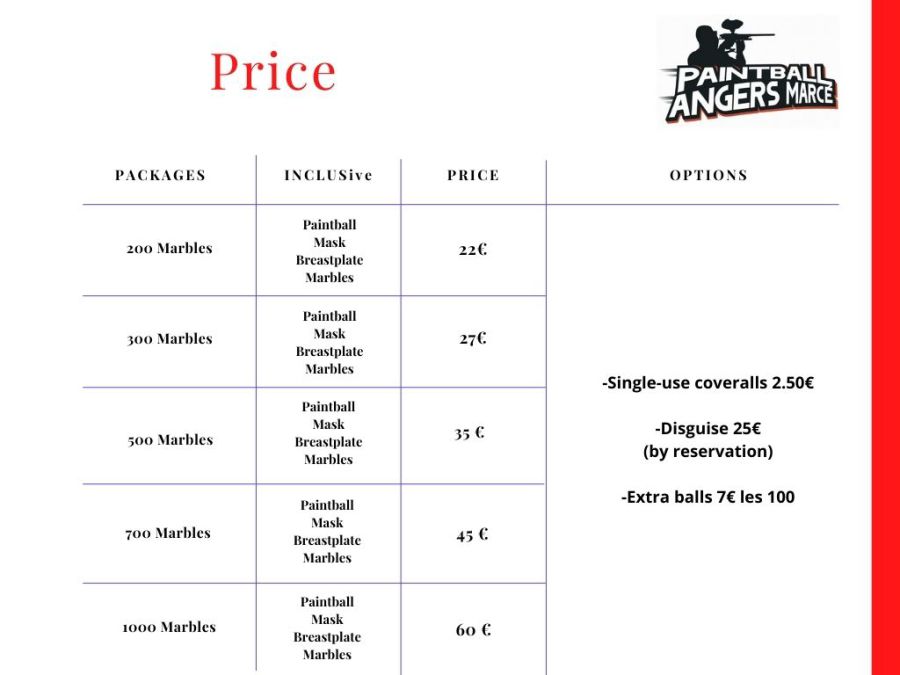 Price

PAINTBALL ANGERS MARCÉ

| PACKAGES | INCLUSive | PRICE | OPTIONS |
|---|---|---|---|
| 200 Marbles | Paintball Mask Breastplate Marbles | 22€ | -Single-use coveralls 2.50€ -Disguise 25€ (by reservation) -Extra balls 7€ les 100 |
| 300 Marbles | Paintball Mask Breastplate Marbles | 27€ | |
| 500 Marbles | Paintball Mask Breastplate Marbles | 35 € | |
| 700 Marbles | Paintball Mask Breastplate Marbles | 45 € | |
| 1000 Marbles | Paintball Mask Breastplate Marbles | 60 € | |